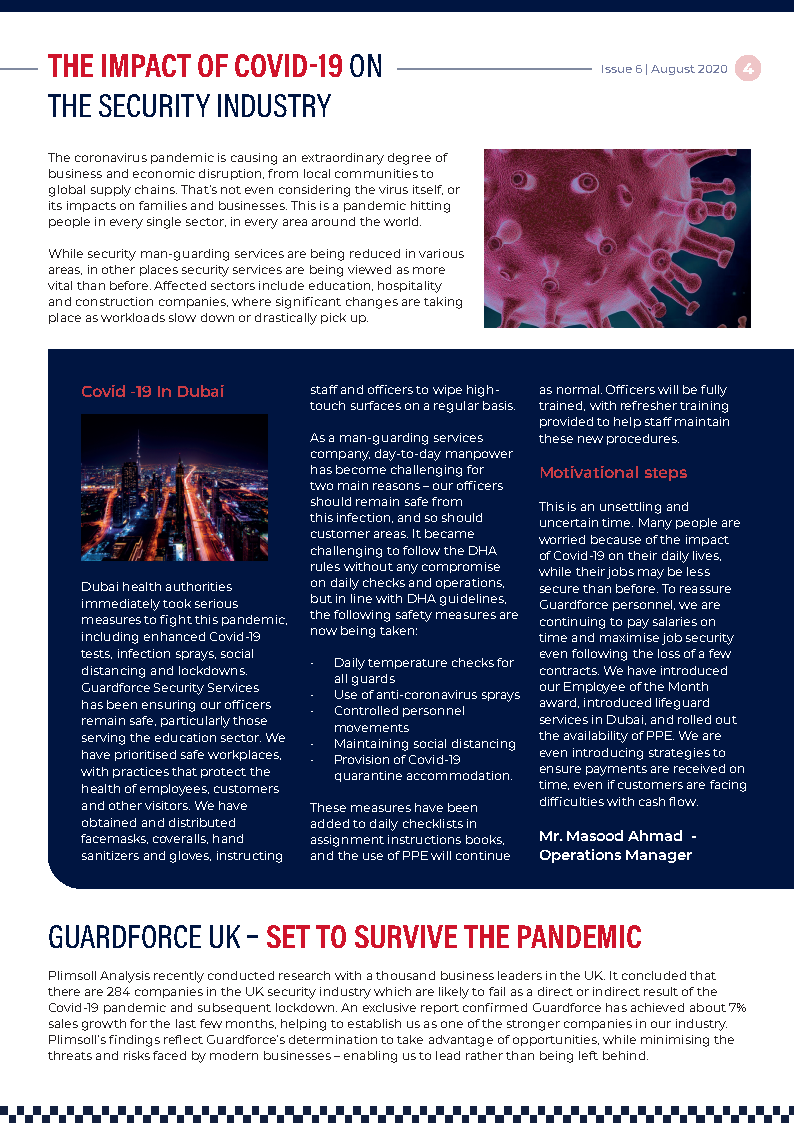 THE IMPACT OF COVID-19 ON THE SECURITY INDUSTRY

Issue 6 | August 2020 4

The coronavirus pandemic is causing an extraordinary degree of business and economic disruption, from local communities to global supply chains. That's not even considering the virus itself, or its impacts on families and businesses. This is a pandemic hitting people in every single sector, in every area around the world.

While security man-guarding services are being reduced in various areas, in other places security services are being viewed as more vital than before. Affected sectors include education, hospitality and construction companies, where significant changes are taking place as workloads slow down or drastically pick up.

Covid -19 In Dubai

Dubai health authorities immediately took serious measures to fight this pandemic, including enhanced Covid-19 tests, infection sprays, social distancing and lockdowns. Guardforce Security Services has been ensuring our officers remain safe, particularly those serving the education sector. We have prioritised safe workplaces, with practices that protect the health of employees, customers and other visitors. We have obtained and distributed facemasks, coveralls, hand sanitizers and gloves, instructing staff and officers to wipe high-touch surfaces on a regular basis.

As a man-guarding services company, day-to-day manpower has become challenging for two main reasons – our officers should remain safe from this infection, and so should customer areas. It became challenging to follow the DHA rules without any compromise on daily checks and operations, but in line with DHA guidelines, the following safety measures are now being taken:

- Daily temperature checks for all guards
- Use of anti-coronavirus sprays
- Controlled personnel movements
- Maintaining social distancing
- Provision of Covid-19 quarantine accommodation.

These measures have been added to daily checklists in assignment instructions books, and the use of PPE will continue as normal. Officers will be fully trained, with refresher training provided to help staff maintain these new procedures.

Motivational steps

This is an unsettling and uncertain time. Many people are worried because of the impact of Covid-19 on their daily lives, while their jobs may be less secure than before. To reassure Guardforce personnel, we are continuing to pay salaries on time and maximise job security even following the loss of a few contracts. We have introduced our Employee of the Month award, introduced lifeguard services in Dubai, and rolled out the availability of PPE. We are even introducing strategies to ensure payments are received on time, even if customers are facing difficulties with cash flow.

Mr. Masood Ahmad - Operations Manager

GUARDFORCE UK – SET TO SURVIVE THE PANDEMIC

Plimsoll Analysis recently conducted research with a thousand business leaders in the UK. It concluded that there are 284 companies in the UK security industry which are likely to fail as a direct or indirect result of the Covid-19 pandemic and subsequent lockdown. An exclusive report confirmed Guardforce has achieved about 7% sales growth for the last few months, helping to establish us as one of the stronger companies in our industry. Plimsoll's findings reflect Guardforce's determination to take advantage of opportunities, while minimising the threats and risks faced by modern businesses – enabling us to lead rather than being left behind.